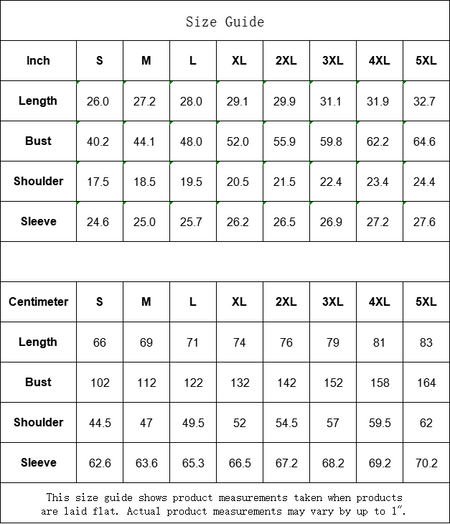 Size Guide

| Inch | S | M | L | XL | 2XL | 3XL | 4XL | 5XL |
|---|---|---|---|---|---|---|---|---|
| Length | 26.0 | 27.2 | 28.0 | 29.1 | 29.9 | 31.1 | 31.9 | 32.7 |
| Bust | 40.2 | 44.1 | 48.0 | 52.0 | 55.9 | 59.8 | 62.2 | 64.6 |
| Shoulder | 17.5 | 18.5 | 19.5 | 20.5 | 21.5 | 22.4 | 23.4 | 24.4 |
| Sleeve | 24.6 | 25.0 | 25.7 | 26.2 | 26.5 | 26.9 | 27.2 | 27.6 |

| Centimeter | S | M | L | XL | 2XL | 3XL | 4XL | 5XL |
|---|---|---|---|---|---|---|---|---|
| Length | 66 | 69 | 71 | 74 | 76 | 79 | 81 | 83 |
| Bust | 102 | 112 | 122 | 132 | 142 | 152 | 158 | 164 |
| Shoulder | 44.5 | 47 | 49.5 | 52 | 54.5 | 57 | 59.5 | 62 |
| Sleeve | 62.6 | 63.6 | 65.3 | 66.5 | 67.2 | 68.2 | 69.2 | 70.2 |

This size guide shows product measurements taken when products are laid flat. Actual product measurements may vary by up to 1".